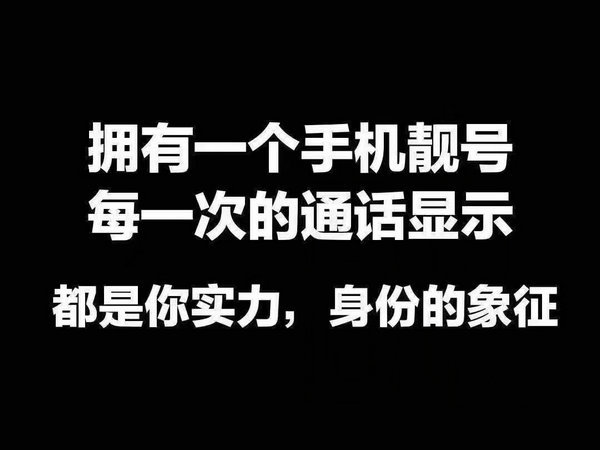 拥有一个手机靓号
每一次的通话显示
都是你实力，身份的象征